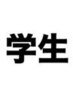 学生